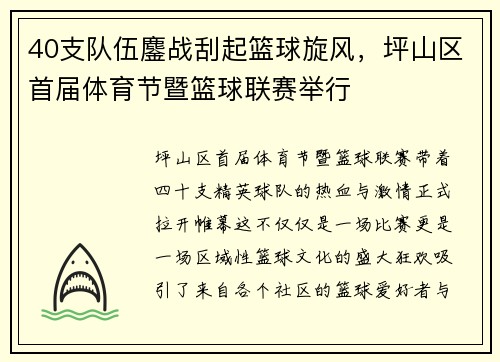 40支队伍鏖战刮起篮球旋风，坪山区首届体育节暨篮球联赛举行

坪山区首届体育节暨篮球联赛带着四十支精英球队的热血与激情正式拉开帷幕这不仅仅是一场比赛更是一场区域性篮球文化的盛大狂欢吸引了来自各个社区的篮球爱好者与